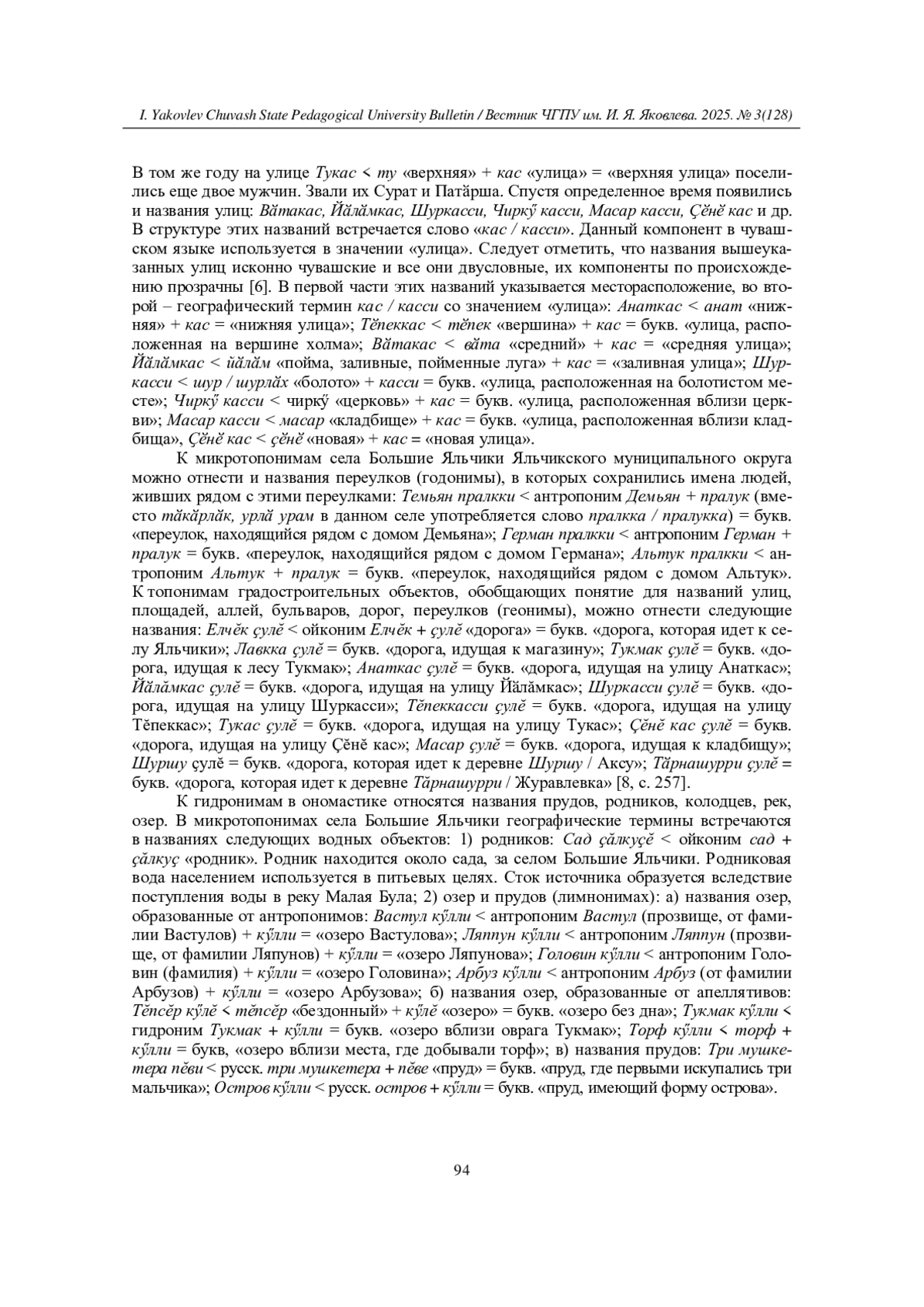 I. Yakovlev Chuvash State Pedagogical University Bulletin / Вестник ЧГПУ им. И. Я. Яковлева. 2025. № 3(128)

В том же году на улице Тукас < ту «верхняя» + кас «улица» = «верхняя улица» поселились еще двое мужчин. Звали их Сурат и Патăрша. Спустя определенное время появились и названия улиц: Вăтакас, Йăлăмкас, Шуркасси, Чиркӳ касси, Масар касси, Çĕнĕ кас и др. В структуре этих названий встречается слово «кас / касси». Данный компонент в чувашском языке используется в значении «улица». Следует отметить, что названия вышеуказанных улиц исконно чувашские и все они двусловные, их компоненты по происхождению прозрачны [6]. В первой части этих названий указывается месторасположение, во второй – географический термин кас / касси со значением «улица»: Анаткас < анат «нижняя» + кас = «нижняя улица»; Тĕпеккас < тĕпек «вершина» + кас = букв. «улица, расположенная на вершине холма»; Вăтакас < вăта «средний» + кас = «средняя улица»; Йăлăмкас < йăлăм «пойма, заливные, пойменные луга» + кас = «заливная улица»; Шуркасси < шур / шурлăх «болото» + касси = букв. «улица, расположенная на болотистом месте»; Чиркӳ касси < чиркӳ «церковь» + кас = букв. «улица, расположенная вблизи церкви»; Масар касси < масар «кладбище» + кас = букв. «улица, расположенная вблизи кладбища», Çĕнĕ кас < çĕнĕ «новая» + кас = «новая улица».

К микротопонимам села Большие Яльчики Яльчикского муниципального округа можно отнести и названия переулков (годонимы), в которых сохранились имена людей, живших рядом с этими переулками: Темьян пралкки < антропоним Демьян + пралук (вместо тăкăрлăк, урлă урам в данном селе употребляется слово пралкка / пралукка) = букв. «переулок, находящийся рядом с домом Демьяна»; Герман пралкки < антропоним Герман + пралук = букв. «переулок, находящийся рядом с домом Германа»; Альтук пралкки < антропоним Альтук + пралук = букв. «переулок, находящийся рядом с домом Альтук». К топонимам градостроительных объектов, обобщающих понятие для названий улиц, площадей, аллей, бульваров, дорог, переулков (геонимы), можно отнести следующие названия: Елчĕк çулĕ < ойконим Елчĕк + çулĕ «дорога» = букв. «дорога, которая идет к селу Яльчики»; Лавкка çулĕ = букв. «дорога, идущая к магазину»; Тукмак çулĕ = букв. «дорога, идущая к лесу Тукмак»; Анаткас çулĕ = букв. «дорога, идущая на улицу Анаткас»; Йăлăмкас çулĕ = букв. «дорога, идущая на улицу Йăлăмкас»; Шуркасси çулĕ = букв. «дорога, идущая на улицу Шуркасси»; Тĕпеккасси çулĕ = букв. «дорога, идущая на улицу Тĕпеккас»; Тукас çулĕ = букв. «дорога, идущая на улицу Тукас»; Çĕнĕ кас çулĕ = букв. «дорога, идущая на улицу Çĕнĕ кас»; Масар çулĕ = букв. «дорога, идущая к кладбищу»; Шуршу çулĕ = букв. «дорога, которая идет к деревне Шуршу / Аксу»; Тăрнашурри çулĕ = букв. «дорога, которая идет к деревне Тăрнашурри / Журавлевка» [8, с. 257].

К гидронимам в ономастике относятся названия прудов, родников, колодцев, рек, озер. В микротопонимах села Большие Яльчики географические термины встречаются в названиях следующих водных объектов: 1) родников: Сад çăлкуçĕ < ойконим сад + çăлкуç «родник». Родник находится около сада, за селом Большие Яльчики. Родниковая вода населением используется в питьевых целях. Сток источника образуется вследствие поступления воды в реку Малая Була; 2) озер и прудов (лимнонимах): а) названия озер, образованные от антропонимов: Вастул кӳлли < антропоним Вастул (прозвище, от фамилии Вастулов) + кӳлли = «озеро Вастулова»; Ляппун кӳлли < антропоним Ляппун (прозвище, от фамилии Ляпунов) + кӳлли = «озеро Ляпунова»; Головин кӳлли < антропоним Головин (фамилия) + кӳлли = «озеро Головина»; Арбуз кӳлли < антропоним Арбуз (от фамилии Арбузов) + кӳлли = «озеро Арбузова»; б) названия озер, образованные от апеллятивов: Тĕпсĕр кӳлĕ < тĕпсĕр «бездонный» + кӳлĕ «озеро» = букв. «озеро без дна»; Тукмак кӳлли < гидроним Тукмак + кӳлли = букв. «озеро вблизи оврага Тукмак»; Торф кӳлли < торф + кӳлли = букв, «озеро вблизи места, где добывали торф»; в) названия прудов: Три мушкетера пĕви < русск. три мушкетера + пĕве «пруд» = букв. «пруд, где первыми искупались три мальчика»; Остров кӳлли < русск. остров + кӳлли = букв. «пруд, имеющий форму острова».

94